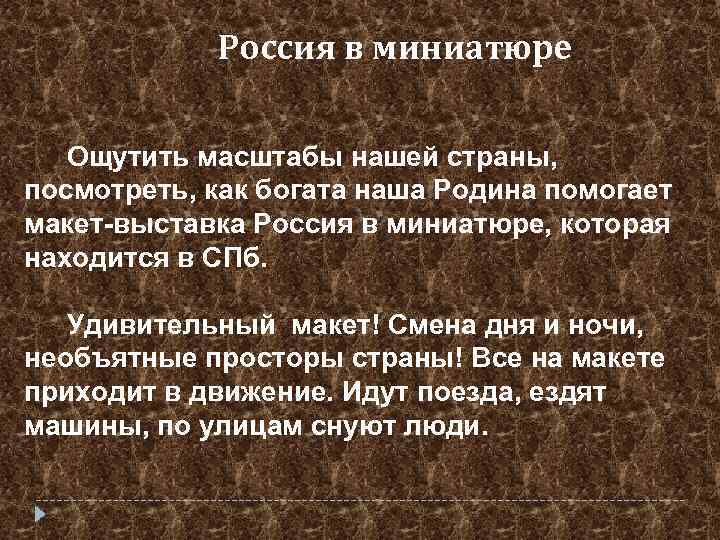 Россия в миниатюре

Ощутить масштабы нашей страны, посмотреть, как богата наша Родина помогает макет-выставка Россия в миниатюре, которая находится в СПб.

Удивительный  макет! Смена дня и ночи, необъятные просторы страны! Все на макете приходит в движение. Идут поезда, ездят машины, по улицам снуют люди.